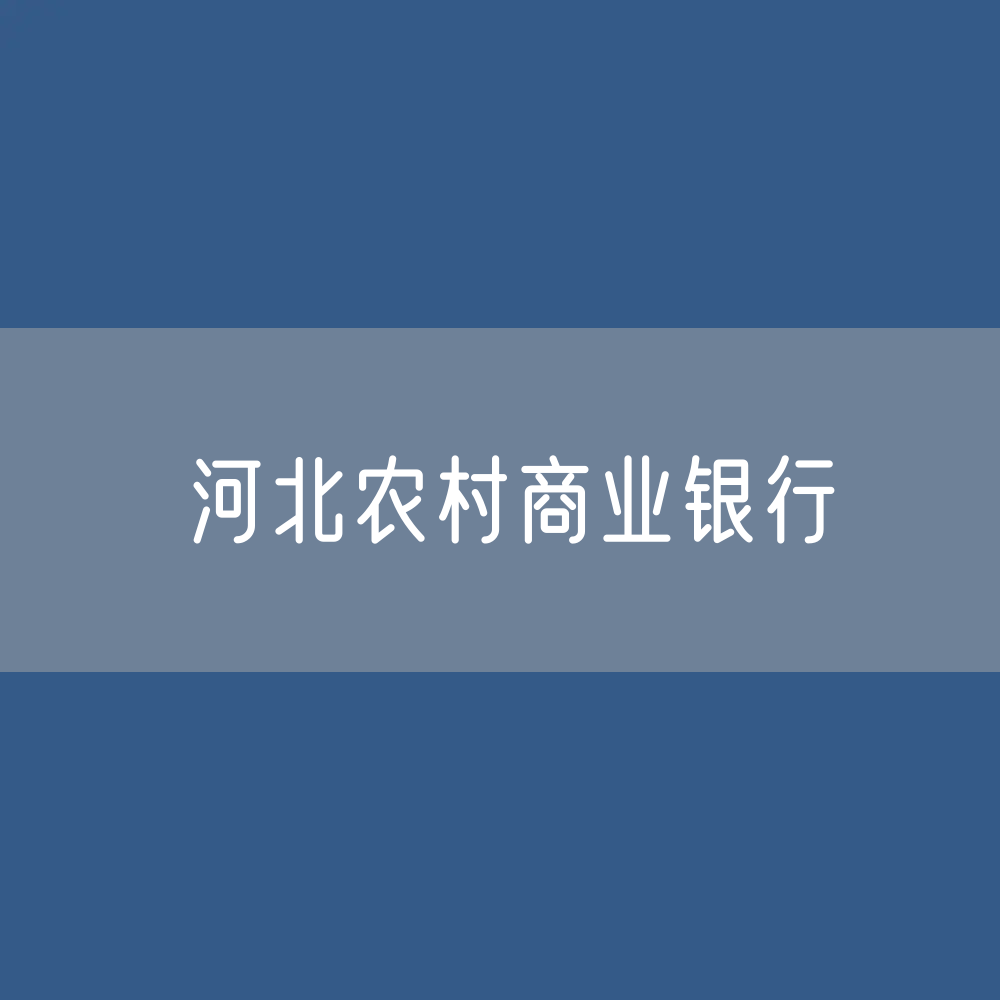 河北农村商业银行